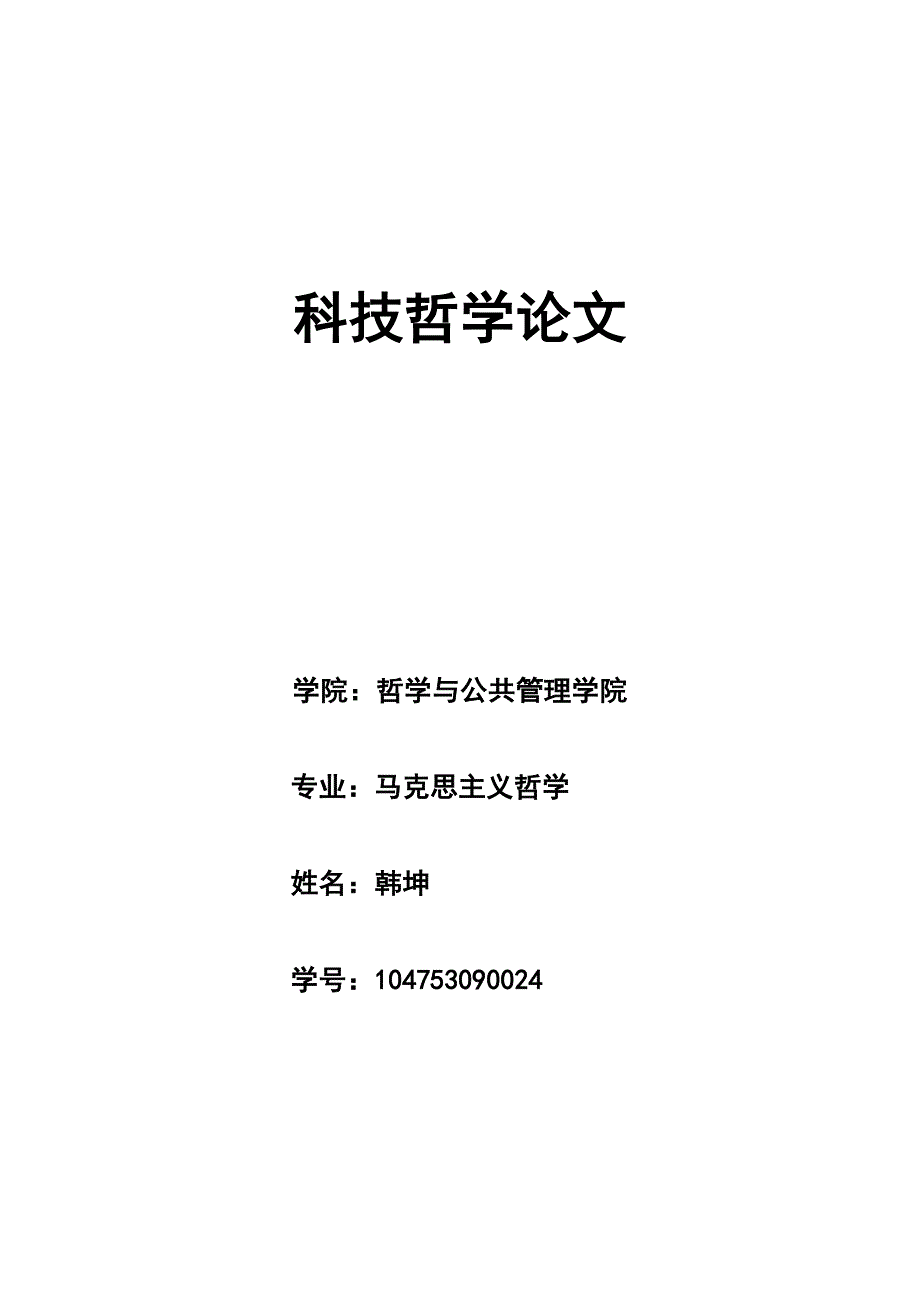 科技哲学论文

学院：哲学与公共管理学院

专业：马克思主义哲学

姓名：韩坤

学号：104753090024